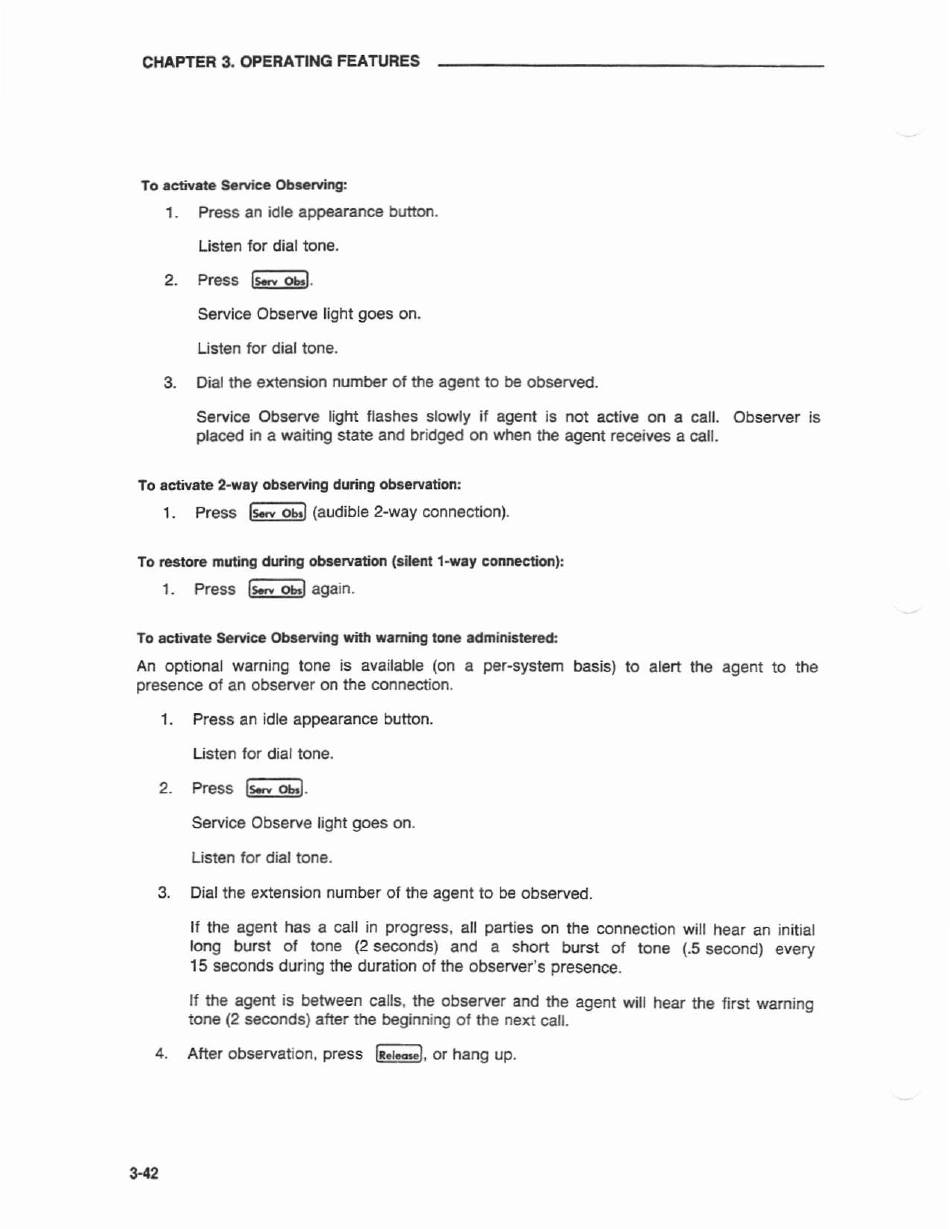 CHAPTER 3. OPERATING FEATURES

To activate Service Observing:

1. Press an idle appearance button.

Listen for dial tone.

2. Press Serv Obs.

Service Observe light goes on.

Listen for dial tone.

3. Dial the extension number of the agent to be observed.

Service Observe light flashes slowly if agent is not active on a call. Observer is placed in a waiting state and bridged on when the agent receives a call.

To activate 2-way observing during observation:

1. Press Serv Obs (audible 2-way connection).

To restore muting during observation (silent 1-way connection):

1. Press Serv Obs again.

To activate Service Observing with warning tone administered:

An optional warning tone is available (on a per-system basis) to alert the agent to the presence of an observer on the connection.

1. Press an idle appearance button.

Listen for dial tone.

2. Press Serv Obs.

Service Observe light goes on.

Listen for dial tone.

3. Dial the extension number of the agent to be observed.

If the agent has a call in progress, all parties on the connection will hear an initial long burst of tone (2 seconds) and a short burst of tone (.5 second) every 15 seconds during the duration of the observer's presence.

If the agent is between calls, the observer and the agent will hear the first warning tone (2 seconds) after the beginning of the next call.

4. After observation, press Release, or hang up.

3-42